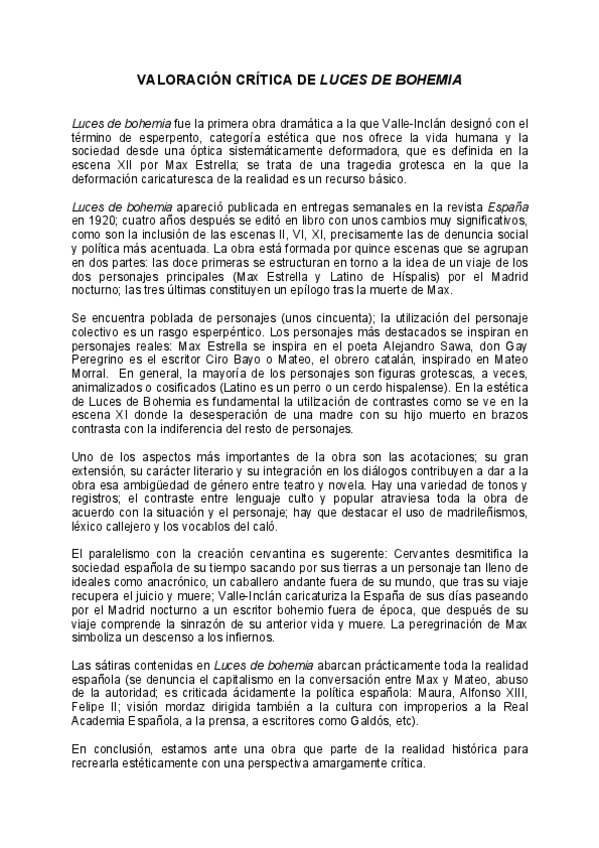 VALORACIÓN CRÍTICA DE LUCES DE BOHEMIA

Luces de bohemia fue la primera obra dramática a la que Valle-Inclán designó con el término de esperpento, categoría estética que nos ofrece la vida humana y la sociedad desde una óptica sistemáticamente deformadora, que es definida en la escena XII por Max Estrella; se trata de una tragedia grotesca en la que la deformación caricaturesca de la realidad es un recurso básico.

Luces de bohemia apareció publicada en entregas semanales en la revista España en 1920; cuatro años después se editó en libro con unos cambios muy significativos, como son la inclusión de las escenas II, VI, XI, precisamente las de denuncia social y política más acentuada. La obra está formada por quince escenas que se agrupan en dos partes: las doce primeras se estructuran en torno a la idea de un viaje de los dos personajes principales (Max Estrella y Latino de Híspalis) por el Madrid nocturno; las tres últimas constituyen un epílogo tras la muerte de Max.

Se encuentra poblada de personajes (unos cincuenta); la utilización del personaje colectivo es un rasgo esperpéntico. Los personajes más destacados se inspiran en personajes reales: Max Estrella se inspira en el poeta Alejandro Sawa, don Gay Peregrino es el escritor Ciro Bayo o Mateo, el obrero catalán, inspirado en Mateo Morral. En general, la mayoría de los personajes son figuras grotescas, a veces, animalizados o cosificados (Latino es un perro o un cerdo hispalense). En la estética de Luces de Bohemia es fundamental la utilización de contrastes como se ve en la escena XI donde la desesperación de una madre con su hijo muerto en brazos contrasta con la indiferencia del resto de personajes.

Uno de los aspectos más importantes de la obra son las acotaciones; su gran extensión, su carácter literario y su integración en los diálogos contribuyen a dar a la obra esa ambigüedad de género entre teatro y novela. Hay una variedad de tonos y registros; el contraste entre lenguaje culto y popular atraviesa toda la obra de acuerdo con la situación y el personaje; hay que destacar el uso de madrileñismos, léxico callejero y los vocablos del caló.

El paralelismo con la creación cervantina es sugerente: Cervantes desmitifica la sociedad española de su tiempo sacando por sus tierras a un personaje tan lleno de ideales como anacrónico, un caballero andante fuera de su mundo, que tras su viaje recupera el juicio y muere; Valle-Inclán caricaturiza la España de sus días paseando por el Madrid nocturno a un escritor bohemio fuera de época, que después de su viaje comprende la sinrazón de su anterior vida y muere. La peregrinación de Max simboliza un descenso a los infiernos.

Las sátiras contenidas en Luces de bohemia abarcan prácticamente toda la realidad española (se denuncia el capitalismo en la conversación entre Max y Mateo, abuso de la autoridad; es criticada ácidamente la política española: Maura, Alfonso XIII, Felipe II; visión mordaz dirigida también a la cultura con improperios a la Real Academia Española, a la prensa, a escritores como Galdós, etc).

En conclusión, estamos ante una obra que parte de la realidad histórica para recrearla estéticamente con una perspectiva amargamente crítica.